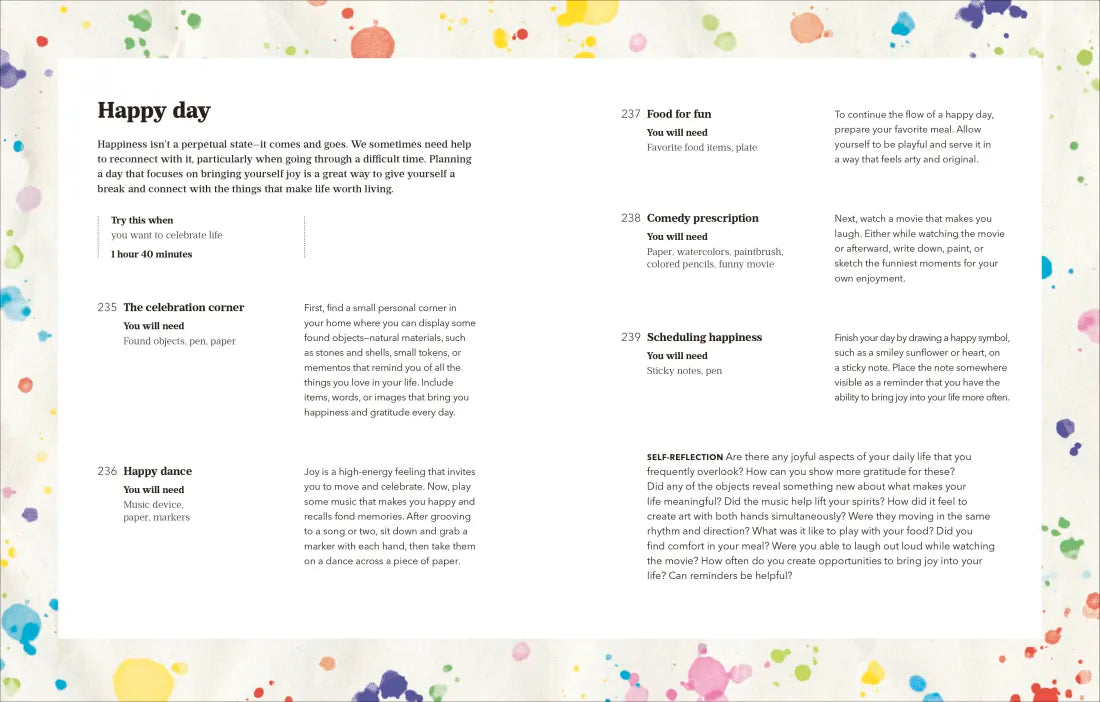 Happy day

Happiness isn't a perpetual state—it comes and goes. We sometimes need help to reconnect with it, particularly when going through a difficult time. Planning a day that focuses on bringing yourself joy is a great way to give yourself a break and connect with the things that make life worth living.

Try this when
you want to celebrate life
1 hour 40 minutes

235 The celebration corner
You will need
Found objects, pen, paper

First, find a small personal corner in your home where you can display some found objects—natural materials, such as stones and shells, small tokens, or mementos that remind you of all the things you love in your life. Include items, words, or images that bring you happiness and gratitude every day.

236 Happy dance
You will need
Music device, paper, markers

Joy is a high-energy feeling that invites you to move and celebrate. Now, play some music that makes you happy and recalls fond memories. After grooving to a song or two, sit down and grab a marker with each hand, then take them on a dance across a piece of paper.

237 Food for fun
You will need
Favorite food items, plate

To continue the flow of a happy day, prepare your favorite meal. Allow yourself to be playful and serve it in a way that feels arty and original.

238 Comedy prescription
You will need
Paper, watercolors, paintbrush, colored pencils, funny movie

Next, watch a movie that makes you laugh. Either while watching the movie or afterward, write down, paint, or sketch the funniest moments for your own enjoyment.

239 Scheduling happiness
You will need
Sticky notes, pen

Finish your day by drawing a happy symbol, such as a smiley sunflower or heart, on a sticky note. Place the note somewhere visible as a reminder that you have the ability to bring joy into your life more often.

SELF-REFLECTION Are there any joyful aspects of your daily life that you frequently overlook? How can you show more gratitude for these? Did any of the objects reveal something new about what makes your life meaningful? Did the music help lift your spirits? How did it feel to create art with both hands simultaneously? Were they moving in the same rhythm and direction? What was it like to play with your food? Did you find comfort in your meal? Were you able to laugh out loud while watching the movie? How often do you create opportunities to bring joy into your life? Can reminders be helpful?